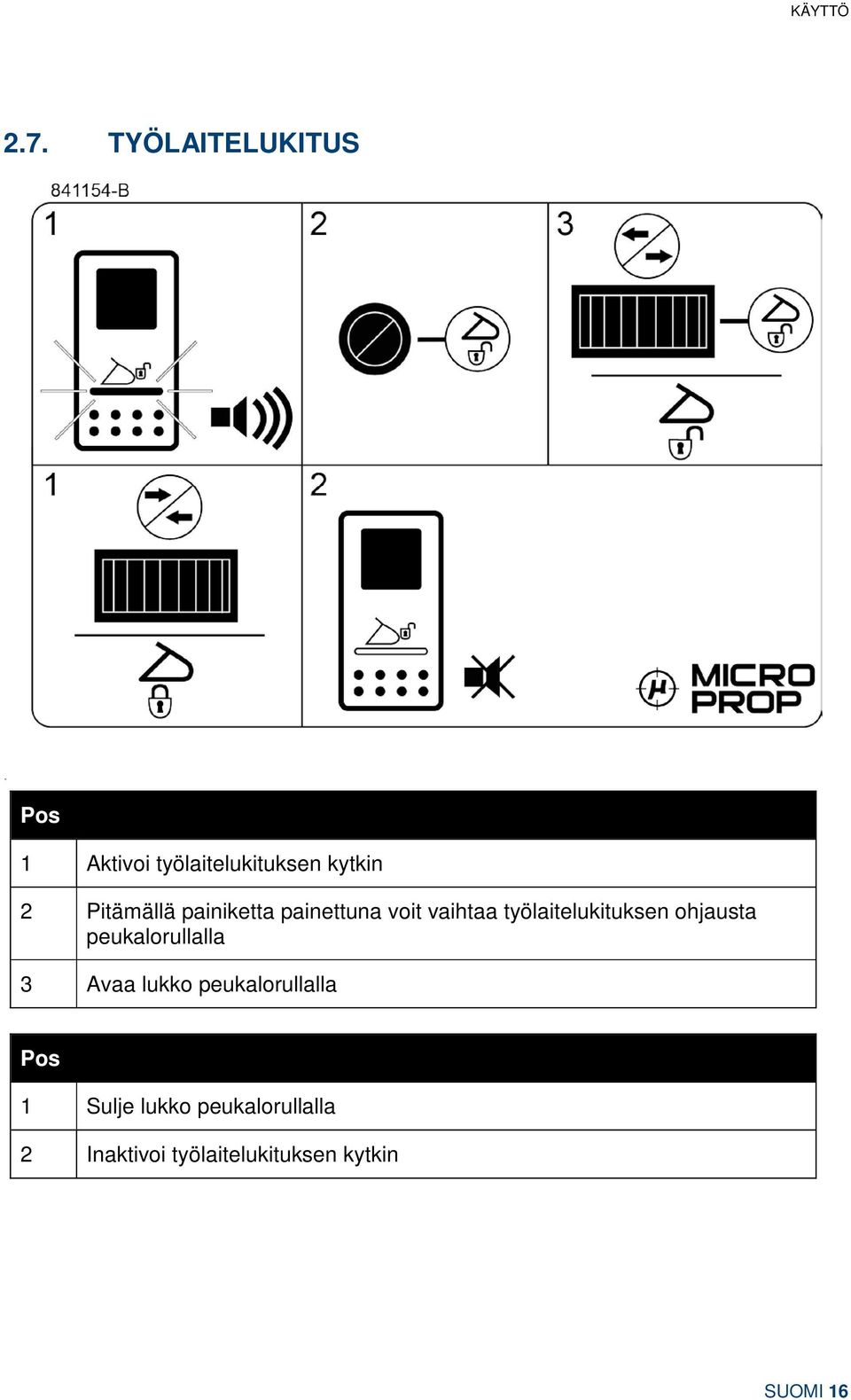 KÄYTTÖ

2.7. TYÖLAITELUKITUS

841154-B

1

2

3

1

2

MICRO PROP

| Pos | |
|---|---|
| 1 | Aktivoi työlaitelukituksen kytkin |
| 2 | Pitämällä painiketta painettuna voit vaihtaa työlaitelukituksen ohjausta peukalorullalla |
| 3 | Avaa lukko peukalorullalla |

| Pos | |
|---|---|
| 1 | Sulje lukko peukalorullalla |
| 2 | Inaktivoi työlaitelukituksen kytkin |

SUOMI 16